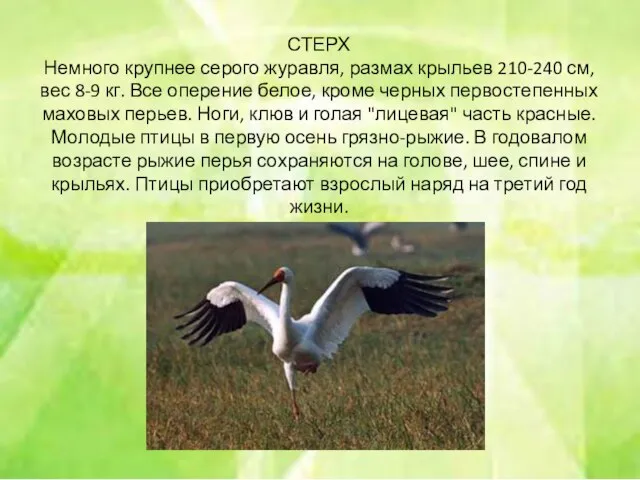 СТЕРХ
Немного крупнее серого журавля, размах крыльев 210-240 см, вес 8-9 кг. Все оперение белое, кроме черных первостепенных маховых перьев. Ноги, клюв и голая "лицевая" часть красные. Молодые птицы в первую осень грязно-рыжие. В годовалом возрасте рыжие перья сохраняются на голове, шее, спине и крыльях. Птицы приобретают взрослый наряд на третий год жизни.